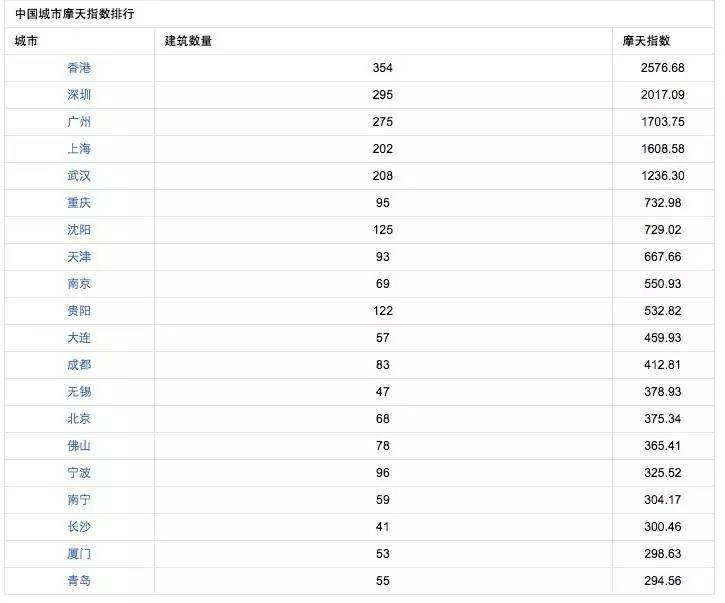 中国城市摩天指数排行

| 城市 | 建筑数量 | 摩天指数 |
|---|---|---|
| 香港 | 354 | 2576.68 |
| 深圳 | 295 | 2017.09 |
| 广州 | 275 | 1703.75 |
| 上海 | 202 | 1608.58 |
| 武汉 | 208 | 1236.30 |
| 重庆 | 95 | 732.98 |
| 沈阳 | 125 | 729.02 |
| 天津 | 93 | 667.66 |
| 南京 | 69 | 550.93 |
| 贵阳 | 122 | 532.82 |
| 大连 | 57 | 459.93 |
| 成都 | 83 | 412.81 |
| 无锡 | 47 | 378.93 |
| 北京 | 68 | 375.34 |
| 佛山 | 78 | 365.41 |
| 宁波 | 96 | 325.52 |
| 南宁 | 59 | 304.17 |
| 长沙 | 41 | 300.46 |
| 厦门 | 53 | 298.63 |
| 青岛 | 55 | 294.56 |